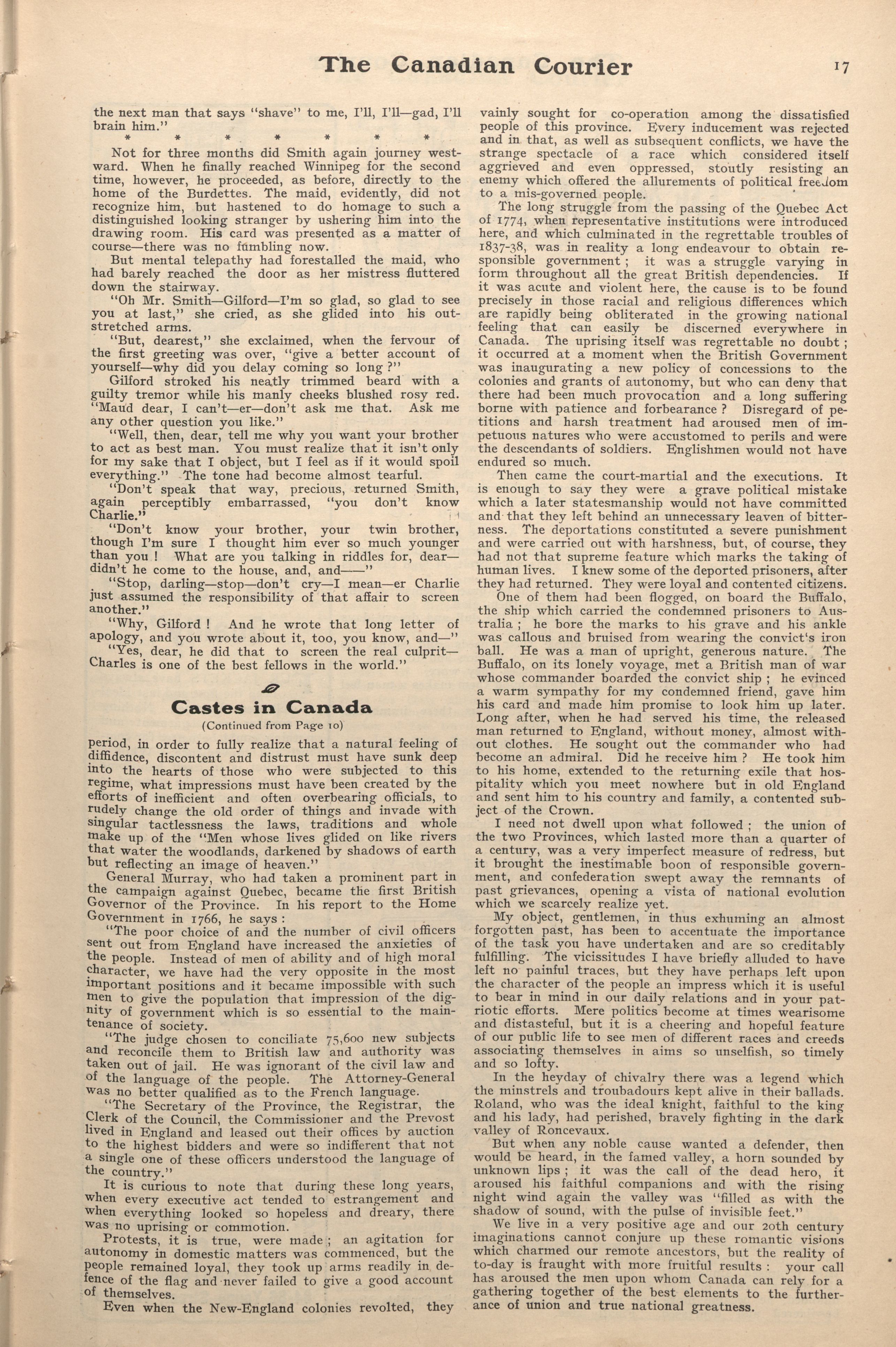 The Canadian Courier 17

the next man that says "shave" to me, I'll, I'll—gad, I'll brain him."

\* \* \* \* \* \* \*

Not for three months did Smith again journey westward. When he finally reached Winnipeg for the second time, however, he proceeded, as before, directly to the home of the Burdettes. The maid, evidently, did not recognize him, but hastened to do homage to such a distinguished looking stranger by ushering him into the drawing room. His card was presented as a matter of course—there was no fumbling now.

But mental telepathy had forestalled the maid, who had barely reached the door as her mistress fluttered down the stairway.

"Oh Mr. Smith—Gilford—I'm so glad, so glad to see you at last," she cried, as she glided into his outstretched arms.

"But, dearest," she exclaimed, when the fervour of the first greeting was over, "give a better account of yourself—why did you delay coming so long?"

Gilford stroked his neatly trimmed beard with a guilty tremor while his manly cheeks blushed rosy red. "Maud dear, I can't—er—don't ask me that. Ask me any other question you like."

"Well, then, dear, tell me why you want your brother to act as best man. You must realize that it isn't only for my sake that I object, but I feel as if it would spoil everything." The tone had become almost tearful.

"Don't speak that way, precious, returned Smith, again perceptibly embarrassed, "you don't know Charlie."

"Don't know your brother, your twin brother, though I'm sure I thought him ever so much younger than you! What are you talking in riddles for, dear—didn't he come to the house, and, and——"

"Stop, darling—stop—don't cry—I mean—er Charlie just assumed the responsibility of that affair to screen another."

"Why, Gilford! And he wrote that long letter of apology, and you wrote about it, too, you know, and—"

"Yes, dear, he did that to screen the real culprit—Charles is one of the best fellows in the world."

Castes in Canada
(Continued from Page 10)

period, in order to fully realize that a natural feeling of diffidence, discontent and distrust must have sunk deep into the hearts of those who were subjected to this regime, what impressions must have been created by the efforts of inefficient and often overbearing officials, to rudely change the old order of things and invade with singular tactlessness the laws, traditions and whole make up of the "Men whose lives glided on like rivers that water the woodlands, darkened by shadows of earth but reflecting an image of heaven."

General Murray, who had taken a prominent part in the campaign against Quebec, became the first British Governor of the Province. In his report to the Home Government in 1766, he says:

"The poor choice of and the number of civil officers sent out from England have increased the anxieties of the people. Instead of men of ability and of high moral character, we have had the very opposite in the most important positions and it became impossible with such men to give the population that impression of the dignity of government which is so essential to the maintenance of society.

"The judge chosen to conciliate 75,600 new subjects and reconcile them to British law and authority was taken out of jail. He was ignorant of the civil law and of the language of the people. The Attorney-General was no better qualified as to the French language.

"The Secretary of the Province, the Registrar, the Clerk of the Council, the Commissioner and the Prevost lived in England and leased out their offices by auction to the highest bidders and were so indifferent that not a single one of these officers understood the language of the country."

It is curious to note that during these long years, when every executive act tended to estrangement and when everything looked so hopeless and dreary, there was no uprising or commotion.

Protests, it is true, were made; an agitation for autonomy in domestic matters was commenced, but the people remained loyal, they took up arms readily in defence of the flag and never failed to give a good account of themselves.

Even when the New-England colonies revolted, they vainly sought for co-operation among the dissatisfied people of this province. Every inducement was rejected and in that, as well as subsequent conflicts, we have the strange spectacle of a race which considered itself aggrieved and even oppressed, stoutly resisting an enemy which offered the allurements of political freedom to a mis-governed people.

The long struggle from the passing of the Quebec Act of 1774, when representative institutions were introduced here, and which culminated in the regrettable troubles of 1837-38, was in reality a long endeavour to obtain responsible government; it was a struggle varying in form throughout all the great British dependencies. If it was acute and violent here, the cause is to be found precisely in those racial and religious differences which are rapidly being obliterated in the growing national feeling that can easily be discerned everywhere in Canada. The uprising itself was regrettable no doubt; it occurred at a moment when the British Government was inaugurating a new policy of concessions to the colonies and grants of autonomy, but who can deny that there had been much provocation and a long suffering borne with patience and forbearance? Disregard of petitions and harsh treatment had aroused men of impetuous natures who were accustomed to perils and were the descendants of soldiers. Englishmen would not have endured so much.

Then came the court-martial and the executions. It is enough to say they were a grave political mistake which a later statesmanship would not have committed and that they left behind an unnecessary leaven of bitterness. The deportations constituted a severe punishment and were carried out with harshness, but, of course, they had not that supreme feature which marks the taking of human lives. I knew some of the deported prisoners, after they had returned. They were loyal and contented citizens.

One of them had been flogged, on board the Buffalo, the ship which carried the condemned prisoners to Australia; he bore the marks to his grave and his ankle was callous and bruised from wearing the convict's iron ball. He was a man of upright, generous nature. The Buffalo, on its lonely voyage, met a British man of war whose commander boarded the convict ship; he evinced a warm sympathy for my condemned friend, gave him his card and made him promise to look him up later. Long after, when he had served his time, the released man returned to England, without money, almost without clothes. He sought out the commander who had become an admiral. Did he receive him? He took him to his home, extended to the returning exile that hospitality which you meet nowhere but in old England and sent him to his country and family, a contented subject of the Crown.

I need not dwell upon what followed; the union of the two Provinces, which lasted more than a quarter of a century, was a very imperfect measure of redress, but it brought the inestimable boon of responsible government, and confederation swept away the remnants of past grievances, opening a vista of national evolution which we scarcely realize yet.

My object, gentlemen, in thus exhuming an almost forgotten past, has been to accentuate the importance of the task you have undertaken and are so creditably fulfilling. The vicissitudes I have briefly alluded to have left no painful traces, but they have perhaps left upon the character of the people an impress which it is useful to bear in mind in our daily relations and in your patriotic efforts. Mere politics become at times wearisome and distasteful, but it is a cheering and hopeful feature of our public life to see men of different races and creeds associating themselves in aims so unselfish, so timely and so lofty.

In the heyday of chivalry there was a legend which the minstrels and troubadours kept alive in their ballads. Roland, who was the ideal knight, faithful to the king and his lady, had perished, bravely fighting in the dark valley of Roncevaux.

But when any noble cause wanted a defender, then would be heard, in the famed valley, a horn sounded by unknown lips; it was the call of the dead hero, it aroused his faithful companions and with the rising night wind again the valley was "filled as with the shadow of sound, with the pulse of invisible feet."

We live in a very positive age and our 20th century imaginations cannot conjure up these romantic visions which charmed our remote ancestors, but the reality of to-day is fraught with more fruitful results: your call has aroused the men upon whom Canada can rely for a gathering together of the best elements to the furtherance of union and true national greatness.